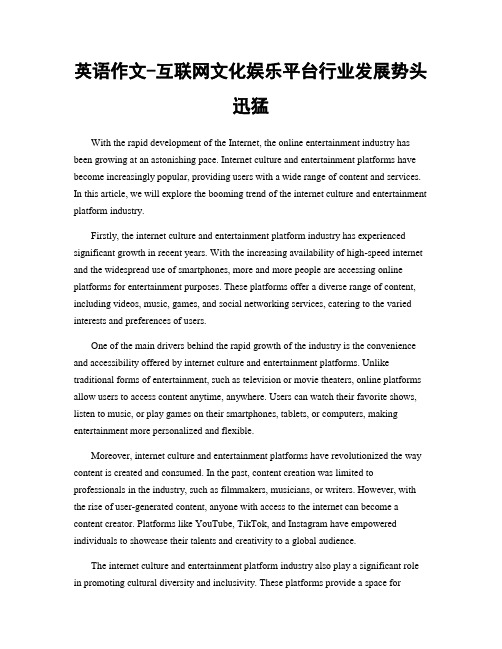 英语作文-互联网文化娱乐平台行业发展势头迅猛

With the rapid development of the Internet, the online entertainment industry has been growing at an astonishing pace. Internet culture and entertainment platforms have become increasingly popular, providing users with a wide range of content and services. In this article, we will explore the booming trend of the internet culture and entertainment platform industry.

Firstly, the internet culture and entertainment platform industry has experienced significant growth in recent years. With the increasing availability of high-speed internet and the widespread use of smartphones, more and more people are accessing online platforms for entertainment purposes. These platforms offer a diverse range of content, including videos, music, games, and social networking services, catering to the varied interests and preferences of users.

One of the main drivers behind the rapid growth of the industry is the convenience and accessibility offered by internet culture and entertainment platforms. Unlike traditional forms of entertainment, such as television or movie theaters, online platforms allow users to access content anytime, anywhere. Users can watch their favorite shows, listen to music, or play games on their smartphones, tablets, or computers, making entertainment more personalized and flexible.

Moreover, internet culture and entertainment platforms have revolutionized the way content is created and consumed. In the past, content creation was limited to professionals in the industry, such as filmmakers, musicians, or writers. However, with the rise of user-generated content, anyone with access to the internet can become a content creator. Platforms like YouTube, TikTok, and Instagram have empowered individuals to showcase their talents and creativity to a global audience.

The internet culture and entertainment platform industry also play a significant role in promoting cultural diversity and inclusivity. These platforms provide a space for